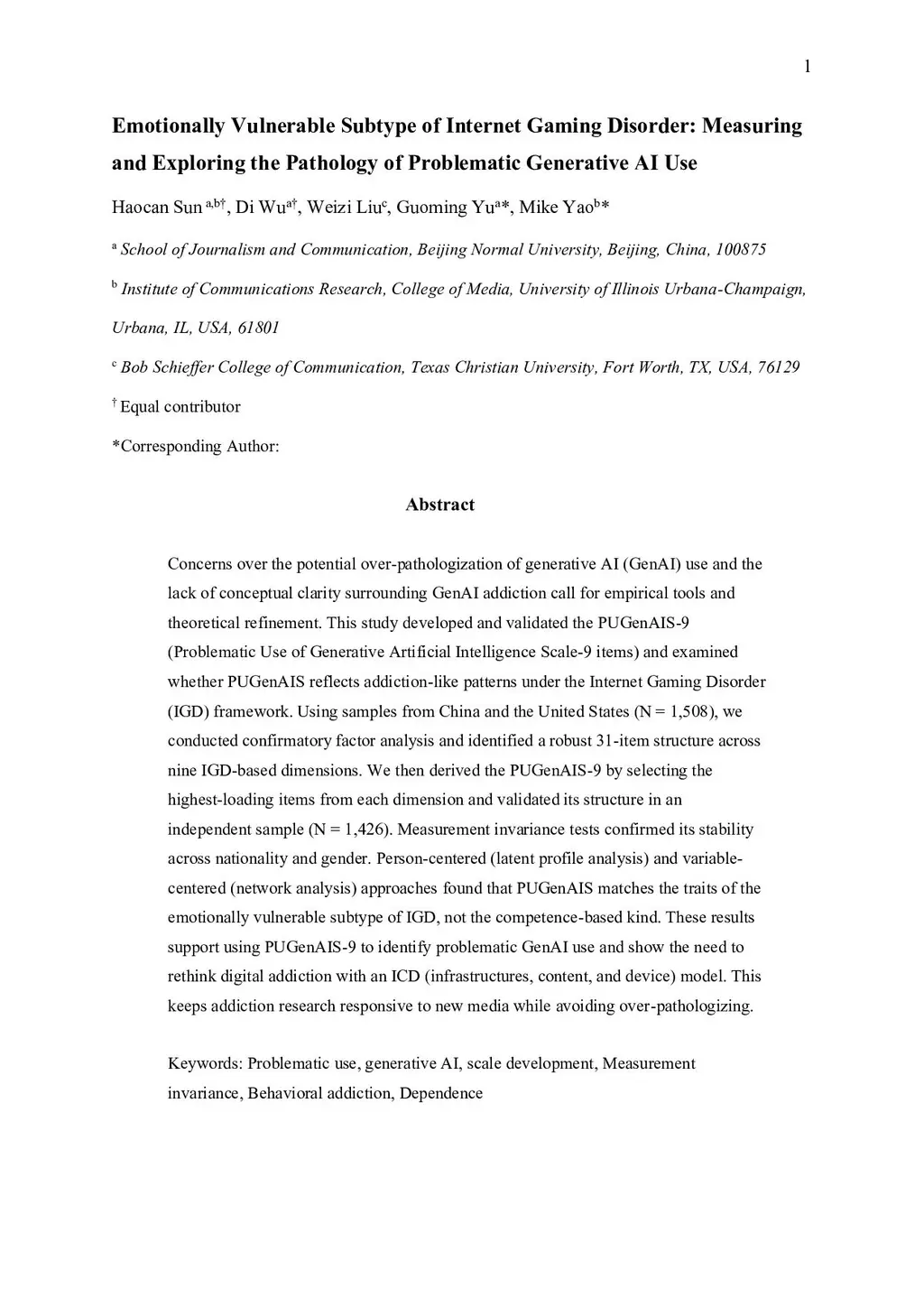 1

Emotionally Vulnerable Subtype of Internet Gaming Disorder: Measuring and Exploring the Pathology of Problematic Generative AI Use

Haocan Sun $^{a,b†}$, Di Wu$^{a†}$, Weizi Liu$^{c}$, Guoming Yu$^{a}$*, Mike Yao$^{b}$*

$^{a}$ School of Journalism and Communication, Beijing Normal University, Beijing, China, 100875

$^{b}$ Institute of Communications Research, College of Media, University of Illinois Urbana-Champaign, Urbana, IL, USA, 61801

$^{c}$ Bob Schieffer College of Communication, Texas Christian University, Fort Worth, TX, USA, 76129

$^{†}$ Equal contributor

*Corresponding Author:

Abstract

Concerns over the potential over-pathologization of generative AI (GenAI) use and the lack of conceptual clarity surrounding GenAI addiction call for empirical tools and theoretical refinement. This study developed and validated the PUGenAIS-9 (Problematic Use of Generative Artificial Intelligence Scale-9 items) and examined whether PUGenAIS reflects addiction-like patterns under the Internet Gaming Disorder (IGD) framework. Using samples from China and the United States (N = 1,508), we conducted confirmatory factor analysis and identified a robust 31-item structure across nine IGD-based dimensions. We then derived the PUGenAIS-9 by selecting the highest-loading items from each dimension and validated its structure in an independent sample (N = 1,426). Measurement invariance tests confirmed its stability across nationality and gender. Person-centered (latent profile analysis) and variable-centered (network analysis) approaches found that PUGenAIS matches the traits of the emotionally vulnerable subtype of IGD, not the competence-based kind. These results support using PUGenAIS-9 to identify problematic GenAI use and show the need to rethink digital addiction with an ICD (infrastructures, content, and device) model. This keeps addiction research responsive to new media while avoiding over-pathologizing.

Keywords: Problematic use, generative AI, scale development, Measurement invariance, Behavioral addiction, Dependence